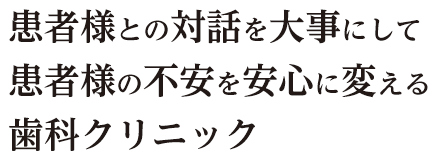 患者様との対話を大事にして
患者様の不安を安心に変える
歯科クリニック